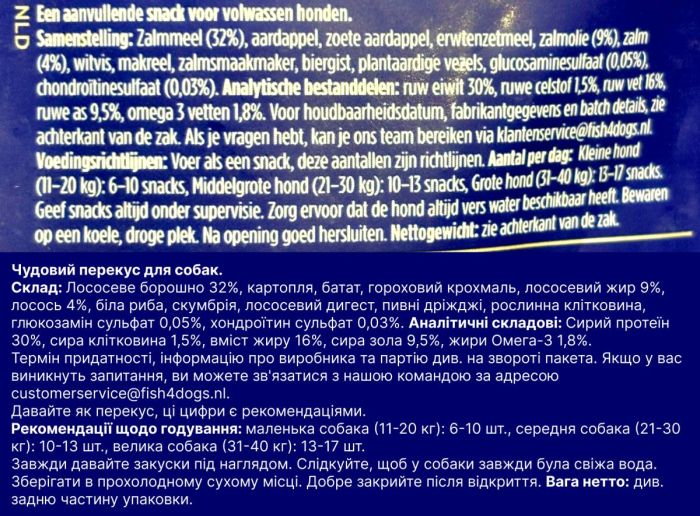 NLD

Een aanvullende snack voor volwassen honden.
Samenstelling: Zalmmeel (32%), aardappel, zoete aardappel, erwtenzetmeel, zalmolie (9%), zalm (4%), witvis, makreel, zalmsmaakmaker, biergist, plantaardige vezels, glucosaminesulfaat (0,05%), chondroïtinesulfaat (0,03%). Analytische bestanddelen: ruw eiwit 30%, ruwe celstof 1,5%, ruw vet 16%, ruwe as 9,5%, omega 3 vetten 1,8%. Voor houdbaarheidsdatum, fabrikantgegevens en batch details, zie achterkant van de zak. Als je vragen hebt, kan je ons team bereiken via klantenservice@fish4dogs.nl.
Voedingsrichtlijnen: Voer als een snack, deze aantallen zijn richtlijnen. Aantal per dag: Kleine hond (11–20 kg): 6–10 snacks, Middelgrote hond (21–30 kg): 10–13 snacks, Grote hond (31–40 kg): 13–17 snacks. Geef snacks altijd onder supervisie. Zorg ervoor dat de hond altijd vers water beschikbaar heeft. Bewaren op een koele, droge plek. Na opening goed hersluiten. Nettogewicht: zie achterkant van de zak.

Чудовий перекус для собак.
Склад: Лососеве борошно 32%, картопля, батат, гороховий крохмаль, лососевий жир 9%, лосось 4%, біла риба, скумбрія, лососевий дигест, пивні дріжджі, рослинна клітковина, глюкозамін сульфат 0,05%, хондроїтин сульфат 0,03%. Аналітичні складові: Сирий протеїн 30%, сира клітковина 1,5%, вміст жиру 16%, сира зола 9,5%, жири Омега-3 1,8%.
Термін придатності, інформацію про виробника та партію див. на звороті пакета. Якщо у вас виникнуть запитання, ви можете зв'язатися з нашою командою за адресою customerservice@fish4dogs.nl.
Давайте як перекус, ці цифри є рекомендаціями.
Рекомендації щодо годування: маленька собака (11-20 кг): 6-10 шт., середня собака (21-30 кг): 10-13 шт., велика собака (31-40 кг): 13-17 шт.
Завжди давайте закуски під наглядом. Слідкуйте, щоб у собаки завжди була свіжа вода.
Зберігати в прохолодному сухому місці. Добре закрийте після відкриття. Вага нетто: див. задню частину упаковки.